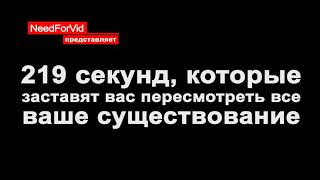 NeedForVid
представляет

219 секунд, которые заставят вас пересмотреть все ваше существование